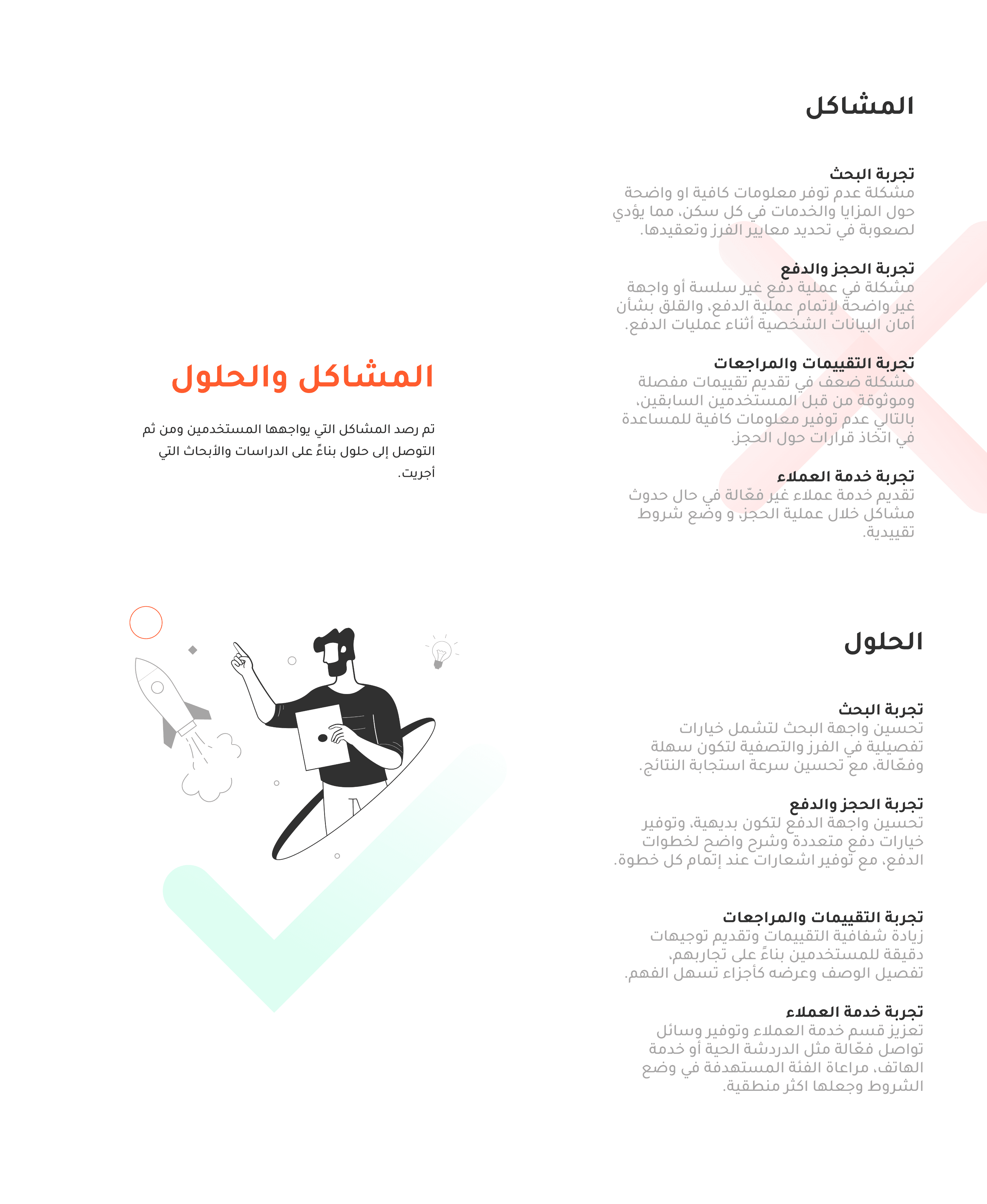 المشاكل

تجربة البحث
مشكلة عدم توفر معلومات كافية او واضحة حول المزايا والخدمات في كل سكن، مما يؤدي لصعوبة في تحديد معايير الفرز وتعقيدها.

تجربة الحجز والدفع
مشكلة في عملية دفع غير سلسة أو واجهة غير واضحة لإتمام عملية الدفع، والقلق بشأن أمان البيانات الشخصية أثناء عمليات الدفع.

تجربة التقييمات والمراجعات
مشكلة ضعف في تقديم تقييمات مفصلة وموثوقة من قبل المستخدمين السابقين، بالتالي عدم توفير معلومات كافية للمساعدة في اتخاذ قرارات حول الحجز.

تجربة خدمة العملاء
تقديم خدمة عملاء غير فعّالة في حال حدوث مشاكل خلال عملية الحجز، و وضع شروط تقييدية.

المشاكل والحلول

تم رصد المشاكل التي يواجهها المستخدمين ومن ثم التوصل إلى حلول بناءً على الدراسات والأبحاث التي أجريت.

الحلول

تجربة البحث
تحسين واجهة البحث لتشمل خيارات تفصيلية في الفرز والتصفية لتكون سهلة وفعّالة، مع تحسين سرعة استجابة النتائج.

تجربة الحجز والدفع
تحسين واجهة الدفع لتكون بديهية، وتوفير خيارات دفع متعددة وشرح واضح لخطوات الدفع، مع توفير اشعارات عند إتمام كل خطوة.

تجربة التقييمات والمراجعات
زيادة شفافية التقييمات وتقديم توجيهات دقيقة للمستخدمين بناءً على تجاربهم، تفصيل الوصف وعرضه كأجزاء تسهل الفهم.

تجربة خدمة العملاء
تعزيز قسم خدمة العملاء وتوفير وسائل تواصل فعّالة مثل الدردشة الحية أو خدمة الهاتف، مراعاة الفئة المستهدفة في وضع الشروط وجعلها اكثر منطقية.